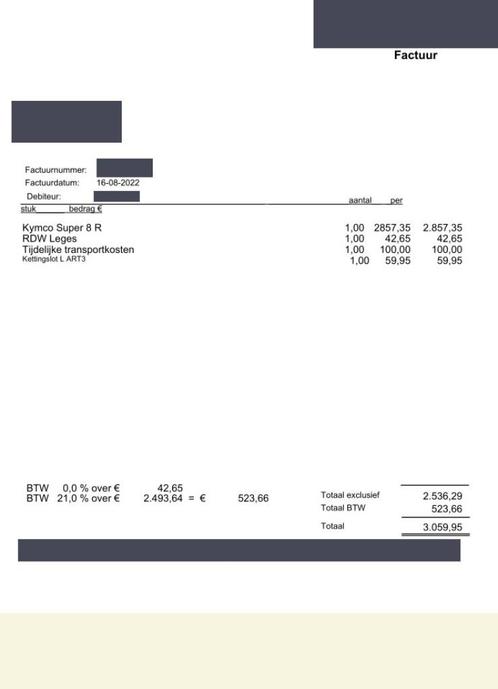 Factuur

Factuurnummer:
Factuurdatum: 16-08-2022
Debiteur:

| | aantal | per stuk | bedrag € |
|---|---|---|---|
| Kymco Super 8 R | 1,00 | 2857,35 | 2.857,35 |
| RDW Leges | 1,00 | 42,65 | 42,65 |
| Tijdelijke transportkosten | 1,00 | 100,00 | 100,00 |
| Kettingslot L ART3 | 1,00 | 59,95 | 59,95 |

BTW 0,0 % over € 42,65
BTW 21,0 % over € 2.493,64 = € 523,66

Totaal exclusief 2.536,29
Totaal BTW 523,66
Totaal 3.059,95